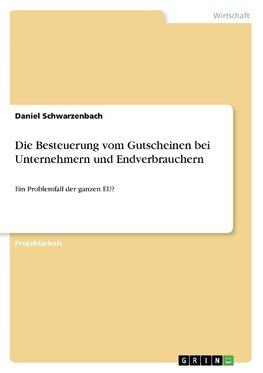 Wirtschaft

Daniel Schwarzenbach

Die Besteuerung vom Gutscheinen bei Unternehmern und Endverbrauchern

Ein Problemfall der ganzen EU?

Projektarbeit

GRIN